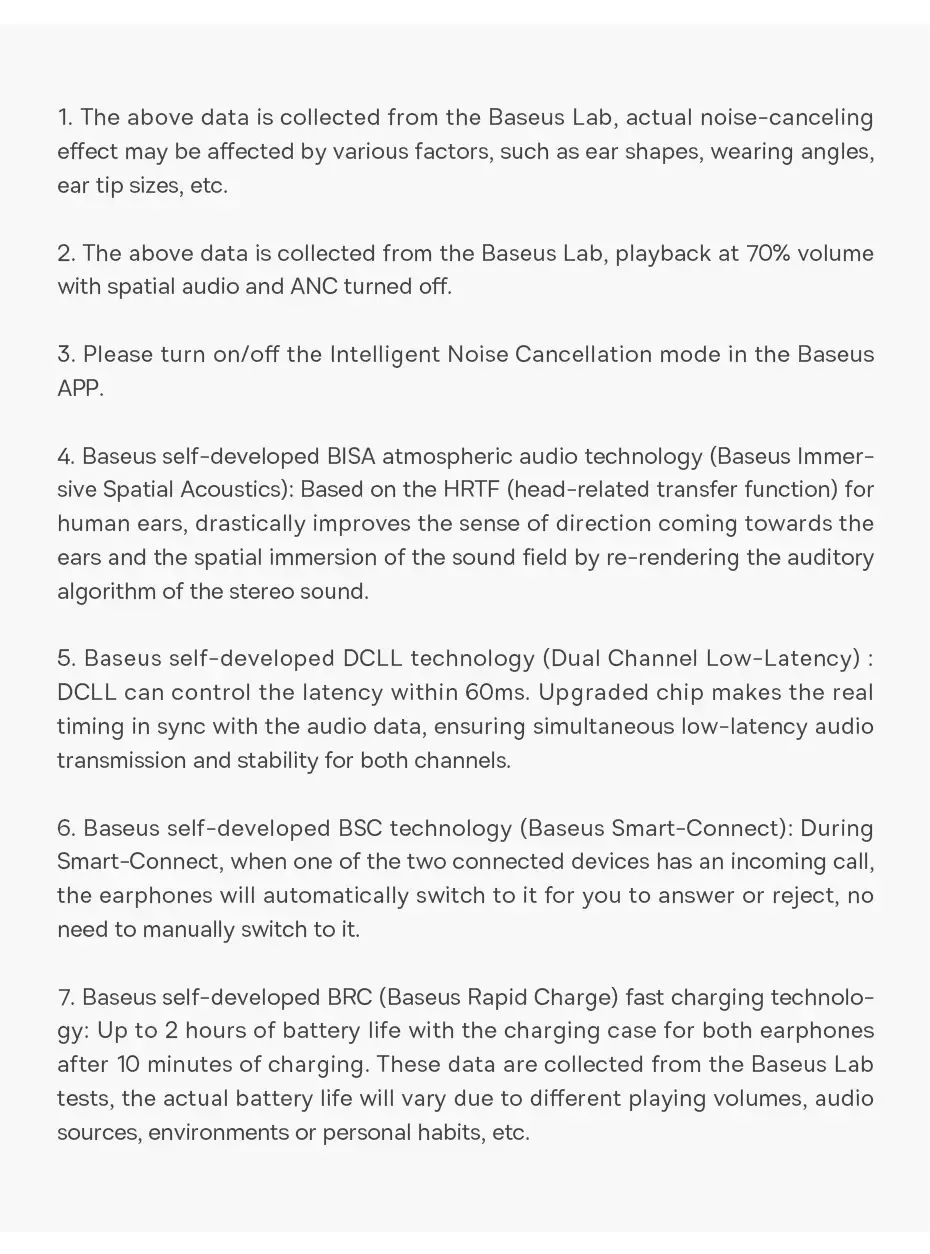 1. The above data is collected from the Baseus Lab, actual noise-canceling effect may be affected by various factors, such as ear shapes, wearing angles, ear tip sizes, etc.

2. The above data is collected from the Baseus Lab, playback at 70% volume with spatial audio and ANC turned off.

3. Please turn on/off the Intelligent Noise Cancellation mode in the Baseus APP.

4. Baseus self-developed BISA atmospheric audio technology (Baseus Immersive Spatial Acoustics): Based on the HRTF (head-related transfer function) for human ears, drastically improves the sense of direction coming towards the ears and the spatial immersion of the sound field by re-rendering the auditory algorithm of the stereo sound.

5. Baseus self-developed DCLL technology (Dual Channel Low-Latency) : DCLL can control the latency within 60ms. Upgraded chip makes the real timing in sync with the audio data, ensuring simultaneous low-latency audio transmission and stability for both channels.

6. Baseus self-developed BSC technology (Baseus Smart-Connect): During Smart-Connect, when one of the two connected devices has an incoming call, the earphones will automatically switch to it for you to answer or reject, no need to manually switch to it.

7. Baseus self-developed BRC (Baseus Rapid Charge) fast charging technology: Up to 2 hours of battery life with the charging case for both earphones after 10 minutes of charging. These data are collected from the Baseus Lab tests, the actual battery life will vary due to different playing volumes, audio sources, environments or personal habits, etc.